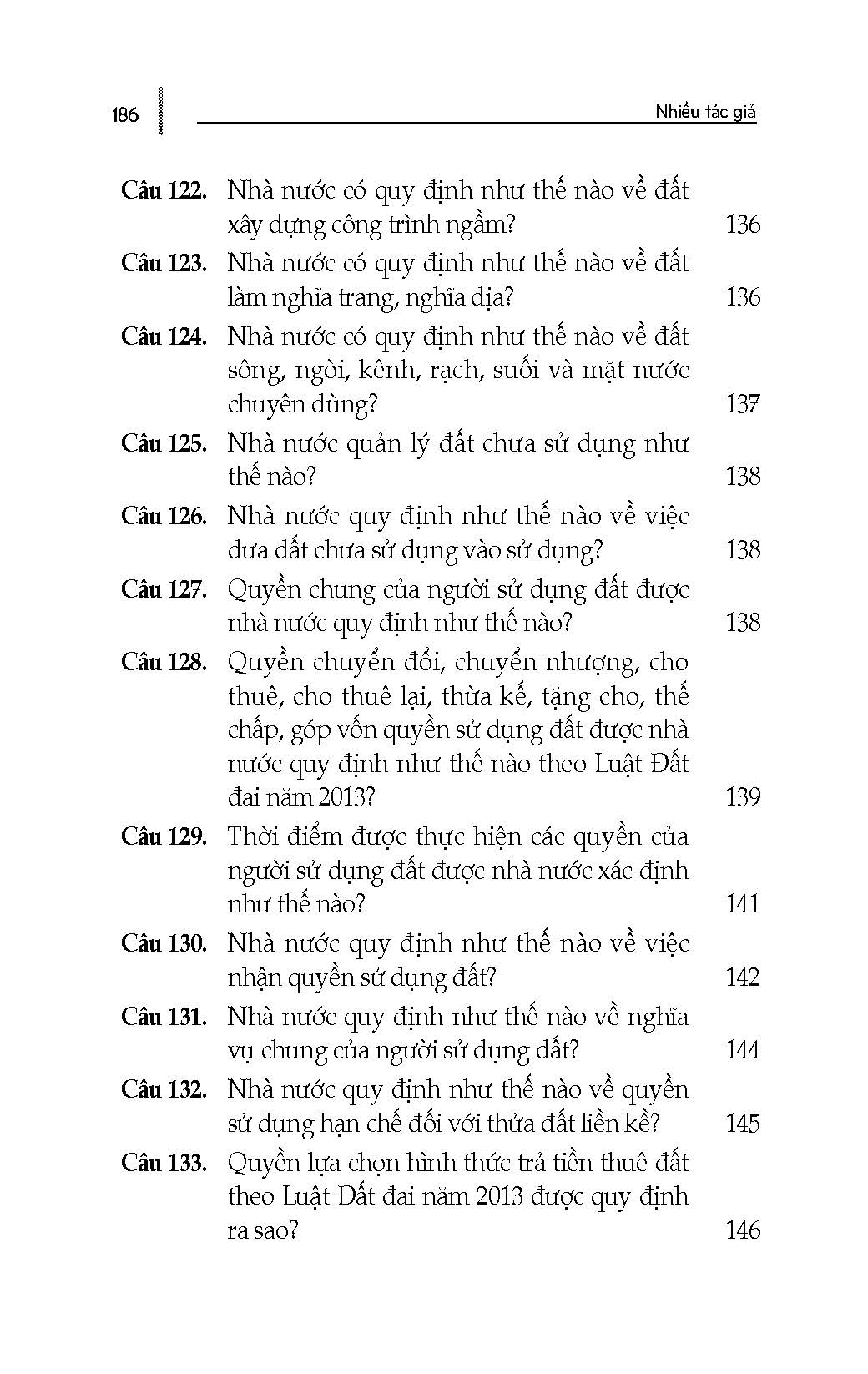 186

Nhiều tác giả

Câu 122. Nhà nước có quy định như thế nào về đất xây dựng công trình ngầm? 136

Câu 123. Nhà nước có quy định như thế nào về đất làm nghĩa trang, nghĩa địa? 136

Câu 124. Nhà nước có quy định như thế nào về đất sông, ngòi, kênh, rạch, suối và mặt nước chuyên dùng? 137

Câu 125. Nhà nước quản lý đất chưa sử dụng như thế nào? 138

Câu 126. Nhà nước quy định như thế nào về việc đưa đất chưa sử dụng vào sử dụng? 138

Câu 127. Quyền chung của người sử dụng đất được nhà nước quy định như thế nào? 138

Câu 128. Quyền chuyển đổi, chuyển nhượng, cho thuê, cho thuê lại, thừa kế, tặng cho, thế chấp, góp vốn quyền sử dụng đất được nhà nước quy định như thế nào theo Luật Đất đai năm 2013? 139

Câu 129. Thời điểm được thực hiện các quyền của người sử dụng đất được nhà nước xác định như thế nào? 141

Câu 130. Nhà nước quy định như thế nào về việc nhận quyền sử dụng đất? 142

Câu 131. Nhà nước quy định như thế nào về nghĩa vụ chung của người sử dụng đất? 144

Câu 132. Nhà nước quy định như thế nào về quyền sử dụng hạn chế đối với thửa đất liền kề? 145

Câu 133. Quyền lựa chọn hình thức trả tiền thuê đất theo Luật Đất đai năm 2013 được quy định ra sao? 146